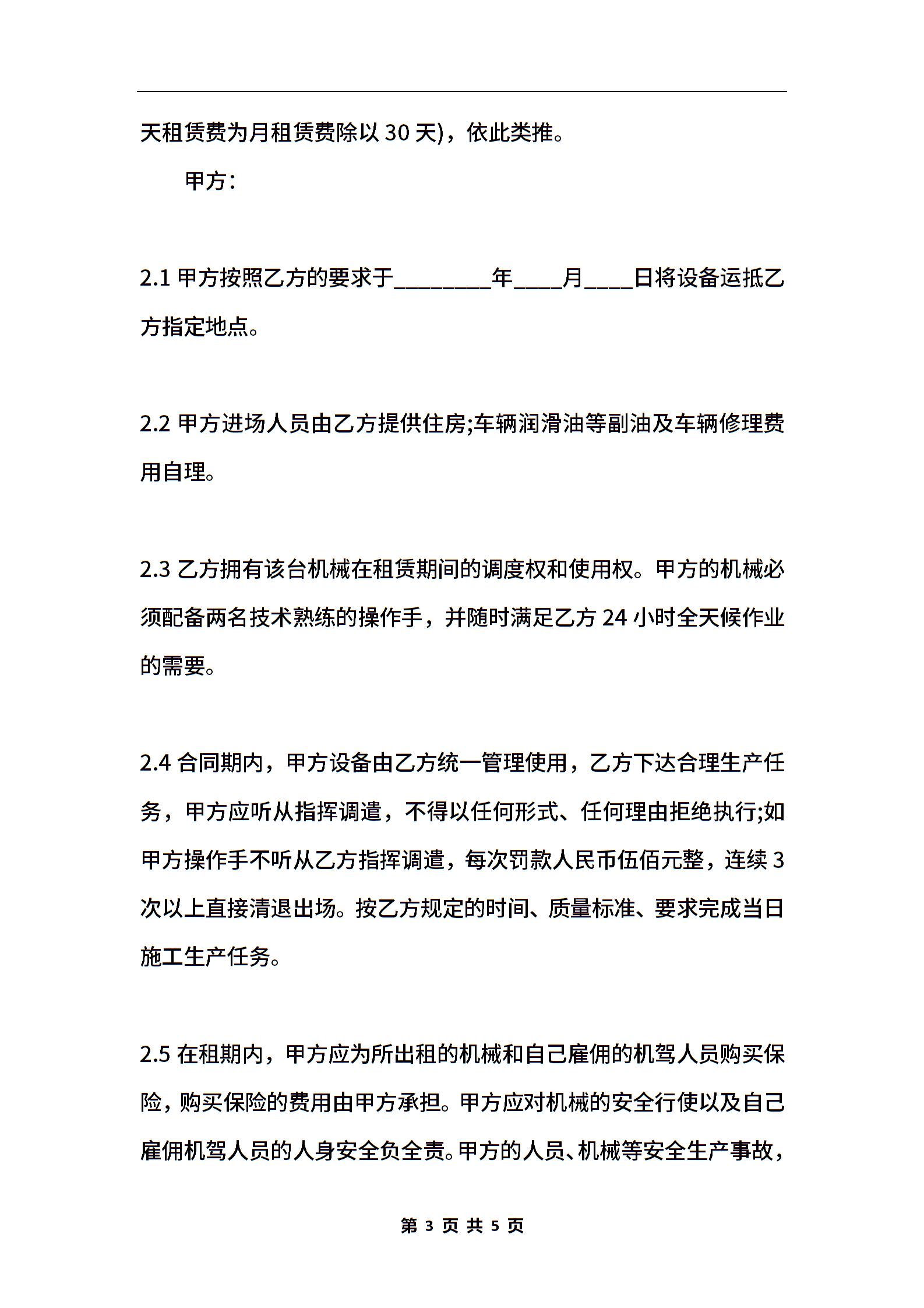 天租赁费为月租赁费除以 30 天)，依此类推。

甲方：

2.1 甲方按照乙方的要求于________年____月____日将设备运抵乙方指定地点。

2.2 甲方进场人员由乙方提供住房;车辆润滑油等副油及车辆修理费用自理。

2.3 乙方拥有该台机械在租赁期间的调度权和使用权。甲方的机械必须配备两名技术熟练的操作手，并随时满足乙方 24 小时全天候作业的需要。

2.4 合同期内，甲方设备由乙方统一管理使用，乙方下达合理生产任务，甲方应听从指挥调遣，不得以任何形式、任何理由拒绝执行;如甲方操作手不听从乙方指挥调遣，每次罚款人民币伍佰元整，连续 3 次以上直接清退出场。按乙方规定的时间、质量标准、要求完成当日施工生产任务。

2.5 在租期内，甲方应为所出租的机械和自己雇佣的机驾人员购买保险，购买保险的费用由甲方承担。甲方应对机械的安全行使以及自己雇佣机驾人员的人身安全负全责。甲方的人员、机械等安全生产事故，

第 3 页 共 5 页